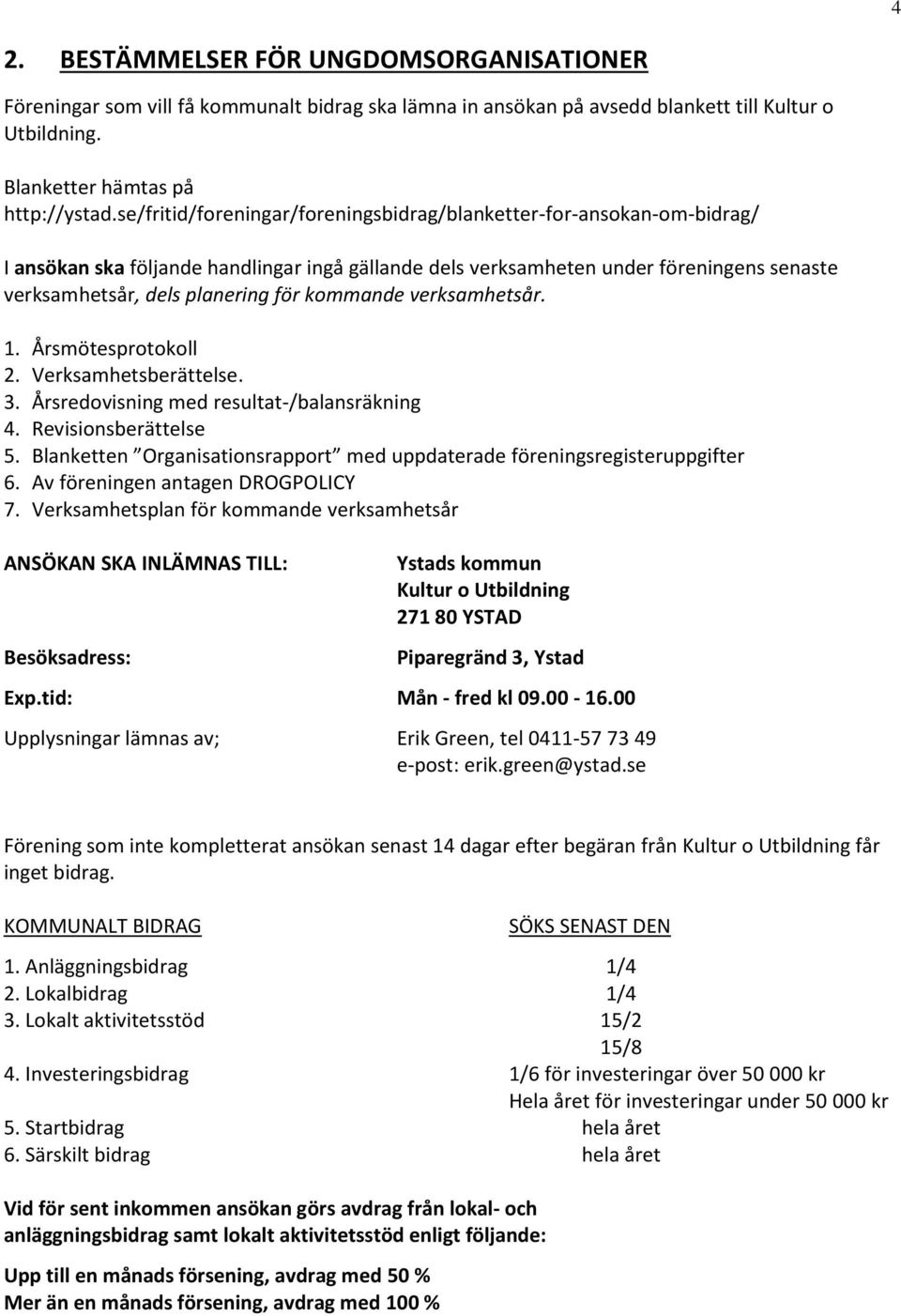 4

2. BESTÄMMELSER FÖR UNGDOMSORGANISATIONER

Föreningar som vill få kommunalt bidrag ska lämna in ansökan på avsedd blankett till Kultur o Utbildning.

Blanketter hämtas på http://ystad.se/fritid/foreningar/foreningsbidrag/blanketter-for-ansokan-om-bidrag/

I ansökan ska följande handlingar ingå gällande dels verksamheten under föreningens senaste verksamhetsår, dels planering för kommande verksamhetsår.

1. Årsmötesprotokoll
2. Verksamhetsberättelse.
3. Årsredovisning med resultat-/balansräkning
4. Revisionsberättelse
5. Blanketten ”Organisationsrapport” med uppdaterade föreningsregisteruppgifter
6. Av föreningen antagen DROGPOLICY
7. Verksamhetsplan för kommande verksamhetsår

ANSÖKAN SKA INLÄMNAS TILL: Ystads kommun
Kultur o Utbildning
271 80 YSTAD

Besöksadress: Piparegränd 3, Ystad

Exp.tid: Mån - fred kl 09.00 - 16.00

Upplysningar lämnas av; Erik Green, tel 0411-57 73 49
e-post: erik.green@ystad.se

Förening som inte kompletterat ansökan senast 14 dagar efter begäran från Kultur o Utbildning får inget bidrag.

| KOMMUNALT BIDRAG | SÖKS SENAST DEN |
|---|---|
| 1. Anläggningsbidrag | 1/4 |
| 2. Lokalbidrag | 1/4 |
| 3. Lokalt aktivitetsstöd | 15/2 |
| | 15/8 |
| 4. Investeringsbidrag | 1/6 för investeringar över 50 000 kr |
| | Hela året för investeringar under 50 000 kr |
| 5. Startbidrag | hela året |
| 6. Särskilt bidrag | hela året |

Vid för sent inkommen ansökan görs avdrag från lokal- och anläggningsbidrag samt lokalt aktivitetsstöd enligt följande:

Upp till en månads försening, avdrag med 50 %
Mer än en månads försening, avdrag med 100 %